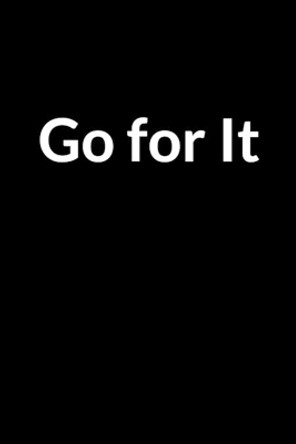 Go for It